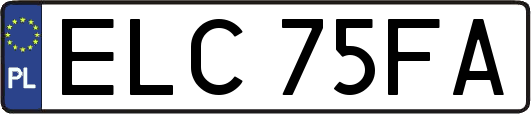 PL

ELC 75FA